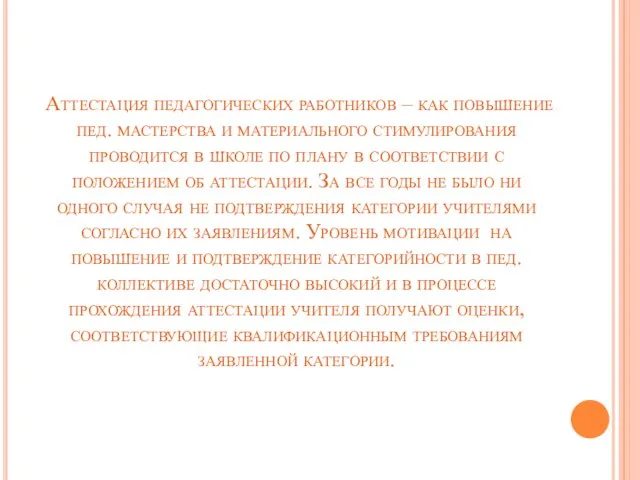 Аттестация педагогических работников – как повышение пед. мастерства и материального стимулирования проводится в школе по плану в соответствии с положением об аттестации. За все годы не было ни одного случая не подтверждения категории учителями согласно их заявлениям. Уровень мотивации на повышение и подтверждение категорийности в пед. коллективе достаточно высокий и в процессе прохождения аттестации учителя получают оценки, соответствующие квалификационным требованиям заявленной категории.